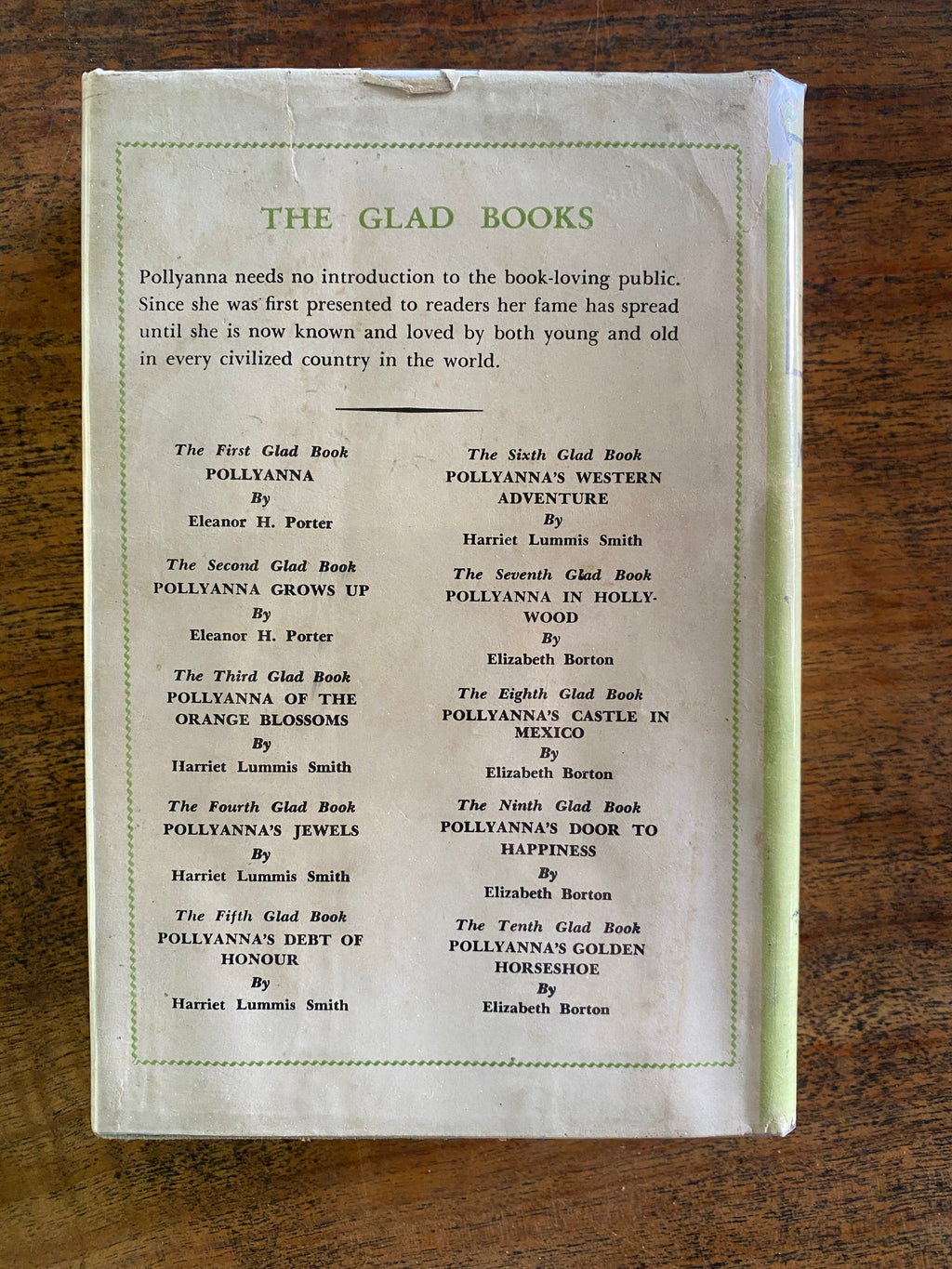 THE GLAD BOOKS

Pollyanna needs no introduction to the book-loving public. Since she was first presented to readers her fame has spread until she is now known and loved by both young and old in every civilized country in the world.

The First Glad Book
POLLYANNA
By
Eleanor H. Porter

The Second Glad Book
POLLYANNA GROWS UP
By
Eleanor H. Porter

The Third Glad Book
POLLYANNA OF THE ORANGE BLOSSOMS
By
Harriet Lummis Smith

The Fourth Glad Book
POLLYANNA'S JEWELS
By
Harriet Lummis Smith

The Fifth Glad Book
POLLYANNA'S DEBT OF HONOUR
By
Harriet Lummis Smith

The Sixth Glad Book
POLLYANNA'S WESTERN ADVENTURE
By
Harriet Lummis Smith

The Seventh Glad Book
POLLYANNA IN HOLLYWOOD
By
Elizabeth Borton

The Eighth Glad Book
POLLYANNA'S CASTLE IN MEXICO
By
Elizabeth Borton

The Ninth Glad Book
POLLYANNA'S DOOR TO HAPPINESS
By
Elizabeth Borton

The Tenth Glad Book
POLLYANNA'S GOLDEN HORSESHOE
By
Elizabeth Borton